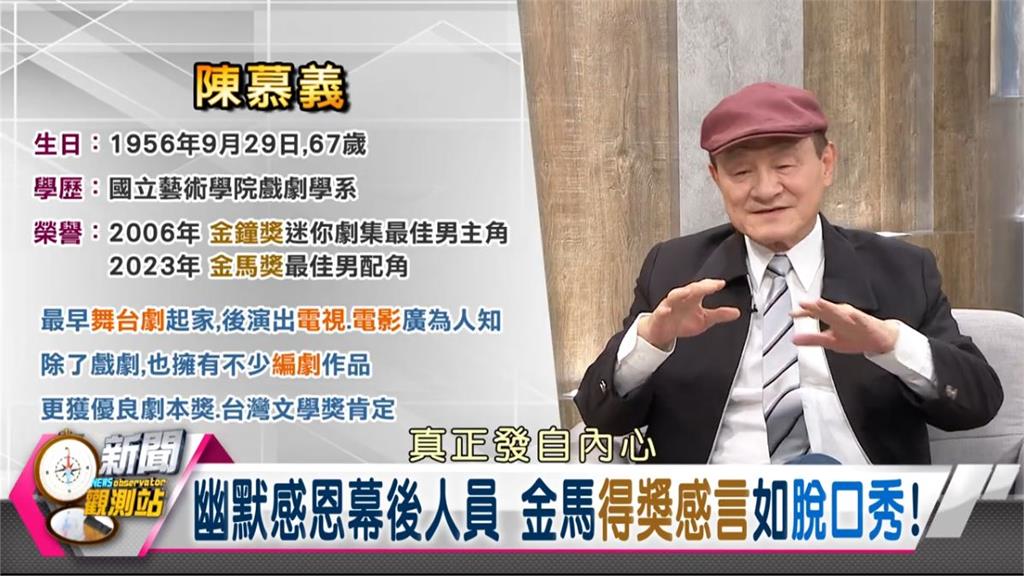 陳慕義

生日：1956年9月29日,67歲

學歷：國立藝術學院戲劇學系

榮譽：2006年 金鐘獎迷你劇集最佳男主角
2023年 金馬獎最佳男配角

最早舞台劇起家,後演出電視.電影廣為人知

除了戲劇,也擁有不少編劇作品

更獲優良劇本獎.台灣文學獎肯定

真正發自內心

新聞 NEWS observator 觀測站

幽默感恩幕後人員 金馬得獎感言如脫口秀!